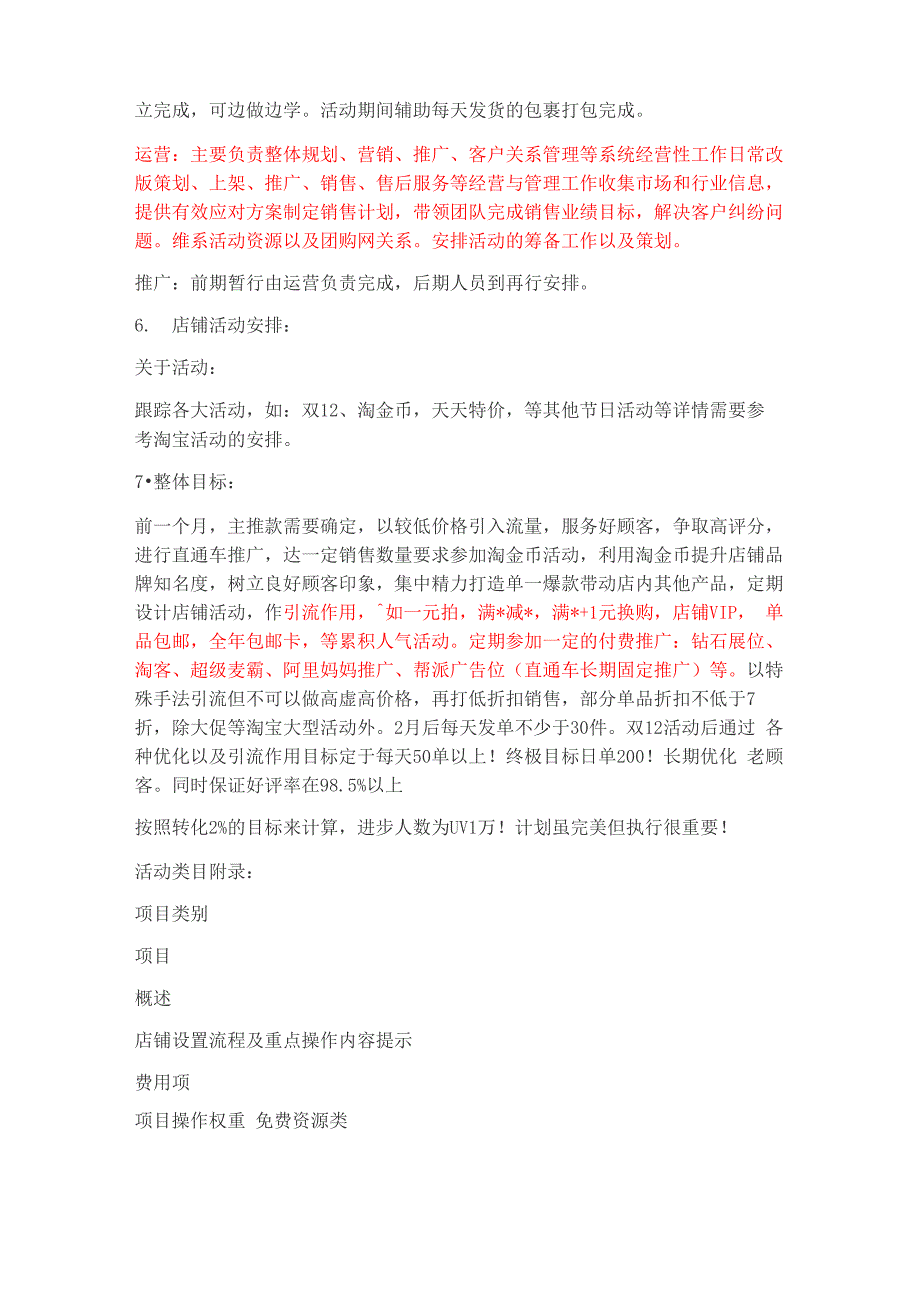 立完成，可边做边学。活动期间辅助每天发货的包裹打包完成。

运营：主要负责整体规划、营销、推广、客户关系管理等系统经营性工作日常改版策划、上架、推广、销售、售后服务等经营与管理工作收集市场和行业信息，提供有效应对方案制定销售计划，带领团队完成销售业绩目标，解决客户纠纷问题。维系活动资源以及团购网关系。安排活动的筹备工作以及策划。

推广：前期暂行由运营负责完成，后期人员到再行安排。

6.　店铺活动安排：

关于活动：

跟踪各大活动，如：双12、淘金币，天天特价，等其他节日活动等详情需要参考淘宝活动的安排。

7•整体目标：

前一个月，主推款需要确定，以较低价格引入流量，服务好顾客，争取高评分，进行直通车推广，达一定销售数量要求参加淘金币活动，利用淘金币提升店铺品牌知名度，树立良好顾客印象，集中精力打造单一爆款带动店内其他产品，定期设计店铺活动，作引流作用，^如一元拍，满*减*，满*+1元换购，店铺VIP，　单品包邮，全年包邮卡，等累积人气活动。定期参加一定的付费推广：钻石展位、淘客、超级麦霸、阿里妈妈推广、帮派广告位（直通车长期固定推广）等。以特殊手法引流但不可以做高虚高价格，再打低折扣销售，部分单品折扣不低于7折，除大促等淘宝大型活动外。2月后每天发单不少于30件。双12活动后通过 各种优化以及引流作用目标定于每天50单以上！终极目标日单200！长期优化 老顾客。同时保证好评率在98.5%以上

按照转化2%的目标来计算，进步人数为UV1万！计划虽完美但执行很重要！

活动类目附录：

项目类别

项目

概述

店铺设置流程及重点操作内容提示

费用项

项目操作权重 免费资源类